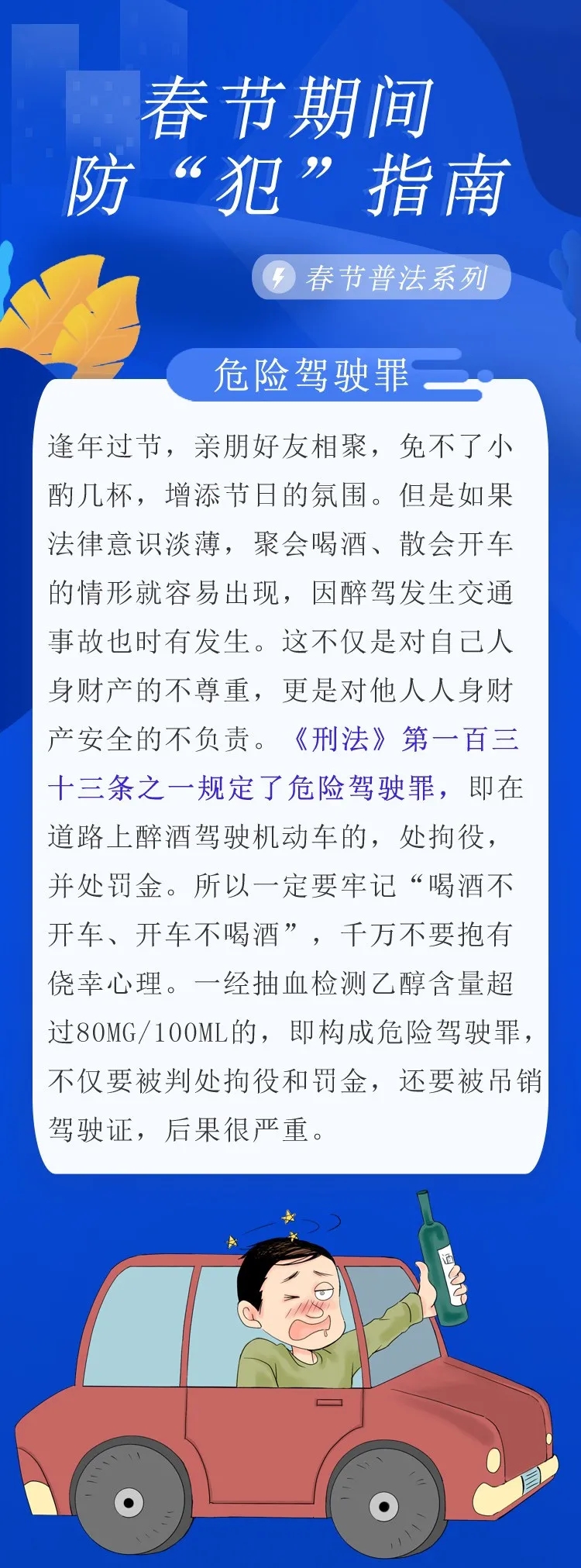 春节期间
防“犯”指南

春节普法系列

危险驾驶罪

逢年过节，亲朋好友相聚，免不了小酌几杯，增添节日的氛围。但是如果法律意识淡薄，聚会喝酒、散会开车的情形就容易出现，因醉驾发生交通事故也时有发生。这不仅是对自己人身财产的不尊重，更是对他人人身财产安全的不负责。《刑法》第一百三十三条之一规定了危险驾驶罪，即在道路上醉酒驾驶机动车的，处拘役，并处罚金。所以一定要牢记“喝酒不开车、开车不喝酒”，千万不要抱有侥幸心理。一经抽血检测乙醇含量超过80MG/100ML的，即构成危险驾驶罪，不仅要被判处拘役和罚金，还要被吊销驾驶证，后果很严重。

酒